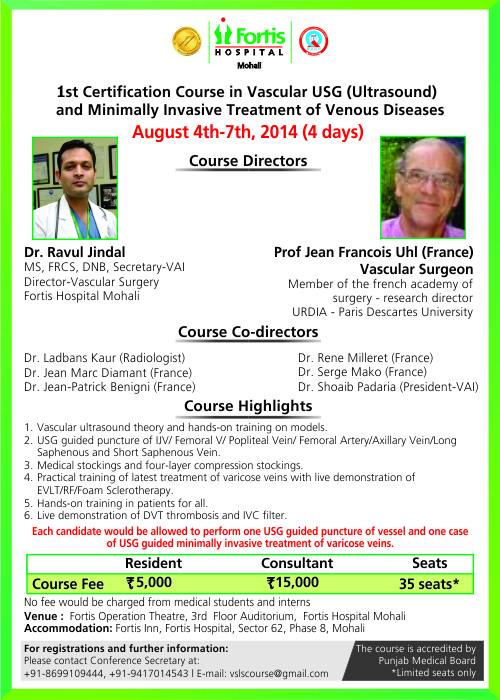 Fortis HOSPITAL
Mohali

1st Certification Course in Vascular USG (Ultrasound) and Minimally Invasive Treatment of Venous Diseases

August 4th-7th, 2014 (4 days)

Course Directors

Dr. Ravul Jindal
MS, FRCS, DNB, Secretary-VAI
Director-Vascular Surgery
Fortis Hospital Mohali

Prof Jean Francois Uhl (France)
Vascular Surgeon
Member of the french academy of surgery - research director
URDIA - Paris Descartes University

Course Co-directors

Dr. Ladbans Kaur (Radiologist)
Dr. Jean Marc Diamant (France)
Dr. Jean-Patrick Benigni (France)

Dr. Rene Milleret (France)
Dr. Serge Mako (France)
Dr. Shoaib Padaria (President-VAI)

Course Highlights

1. Vascular ultrasound theory and hands-on training on models.
2. USG guided puncture of IJV/ Femoral V/ Popliteal Vein/ Femoral Artery/Axillary Vein/Long Saphenous and Short Saphenous Vein.
3. Medical stockings and four-layer compression stockings.
4. Practical training of latest treatment of varicose veins with live demonstration of EVLT/RF/Foam Sclerotherapy.
5. Hands-on training in patients for all.
6. Live demonstration of DVT thrombosis and IVC filter.

Each candidate would be allowed to perform one USG guided puncture of vessel and one case of USG guided minimally invasive treatment of varicose veins.

| | Resident | Consultant | Seats |
|---|---|---|---|
| Course Fee | ₹5,000 | ₹15,000 | 35 seats* |

No fee would be charged from medical students and interns
Venue : Fortis Operation Theatre, 3rd Floor Auditorium, Fortis Hospital Mohali
Accommodation: Fortis Inn, Fortis Hospital, Sector 62, Phase 8, Mohali

For registrations and further information:
Please contact Conference Secretary at:
+91-8699109444, +91-9417014543 | E-mail: vslscourse@gmail.com

The course is accredited by Punjab Medical Board
*Limited seats only